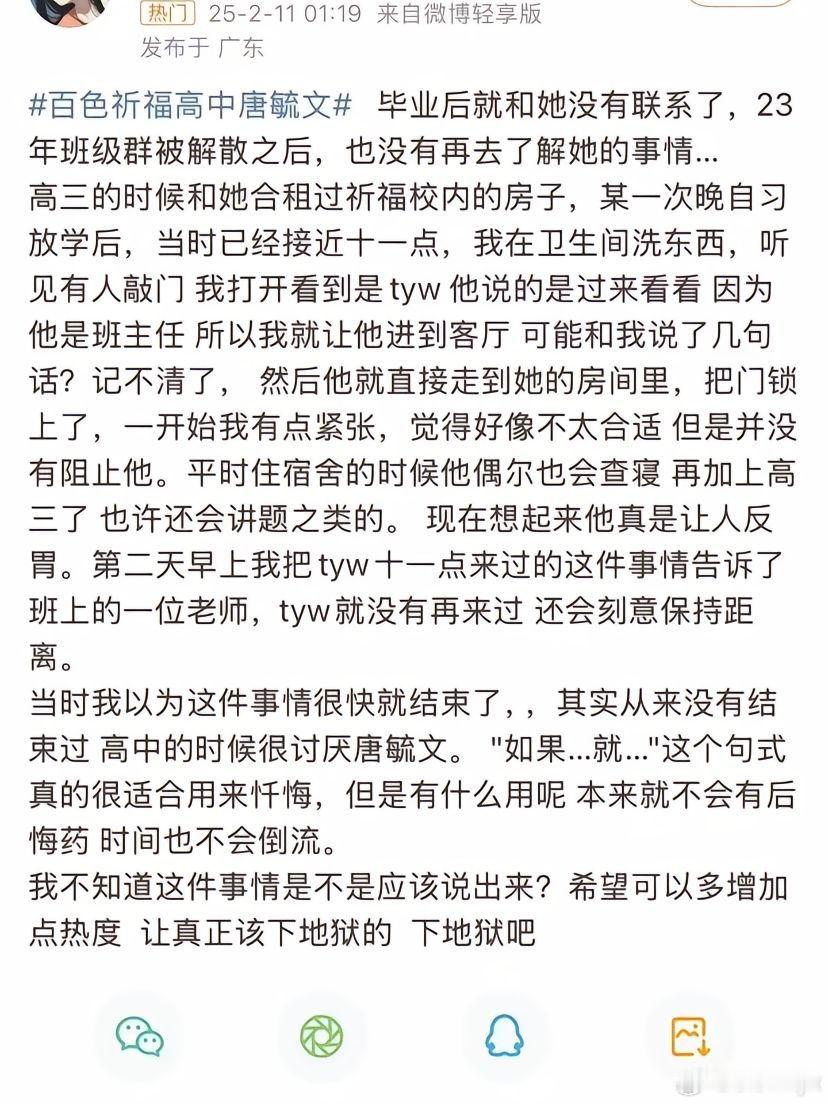 热门 25-2-11 01:19 来自微博轻享版
发布于 广东

#百色祈福高中唐毓文# 毕业后就和她没有联系了，23年班级群被解散之后，也没有再去了解她的事情...
高三的时候和她合租过祈福校内的房子，某一次晚自习放学后，当时已经接近十一点，我在卫生间洗东西，听见有人敲门 我打开看到是 tyw 他说的是过来看看 因为他是班主任 所以我就让他进到客厅 可能和我说了几句话？记不清了， 然后他就直接走到她的房间里，把门锁上了，一开始我有点紧张，觉得好像不太合适 但是并没有阻止他。平时住宿舍的时候他偶尔也会查寝 再加上高三了 也许还会讲题之类的。 现在想起来他真是让人反胃。第二天早上我把 tyw 十一点来过的这件事情告诉了班上的一位老师，tyw 就没有再来过 还会刻意保持距离。
当时我以为这件事情很快就结束了，，其实从来没有结束过 高中的时候很讨厌唐毓文。 "如果...就..."这个句式真的很适合用来忏悔，但是有什么用呢 本来就不会有后悔药 时间也不会倒流。
我不知道这件事情是不是应该说出来？希望可以多增加点热度 让真正该下地狱的 下地狱吧